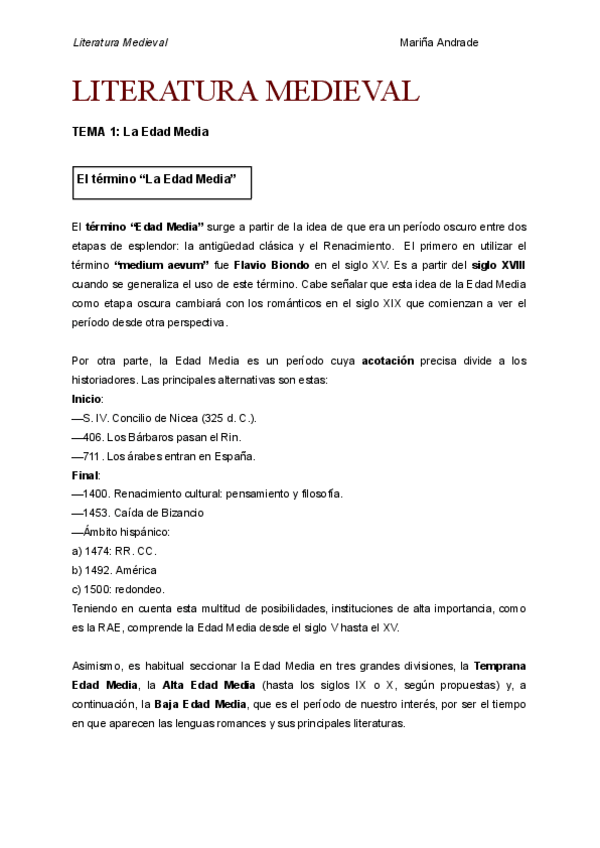 Literatura Medieval

Mariña Andrade

LITERATURA MEDIEVAL

TEMA 1: La Edad Media

El término “La Edad Media”

El término “Edad Media” surge a partir de la idea de que era un período oscuro entre dos etapas de esplendor: la antigüedad clásica y el Renacimiento. El primero en utilizar el término “medium aevum” fue Flavio Biondo en el siglo XV. Es a partir del siglo XVIII cuando se generaliza el uso de este término. Cabe señalar que esta idea de la Edad Media como etapa oscura cambiará con los románticos en el siglo XIX que comienzan a ver el período desde otra perspectiva.

Por otra parte, la Edad Media es un período cuya acotación precisa divide a los historiadores. Las principales alternativas son estas:
Inicio:
—S. IV. Concilio de Nicea (325 d. C.).
—406. Los Bárbaros pasan el Rin.
—711 . Los árabes entran en España.
Final:
—1400. Renacimiento cultural: pensamiento y filosofía.
—1453. Caída de Bizancio
—Ámbito hispánico:
a) 1474: RR. CC.
b) 1492. América
c) 1500: redondeo.
Teniendo en cuenta esta multitud de posibilidades, instituciones de alta importancia, como es la RAE, comprende la Edad Media desde el siglo V hasta el XV.

Asimismo, es habitual seccionar la Edad Media en tres grandes divisiones, la Temprana Edad Media, la Alta Edad Media (hasta los siglos IX o X, según propuestas) y, a continuación, la Baja Edad Media, que es el período de nuestro interés, por ser el tiempo en que aparecen las lenguas romances y sus principales literaturas.